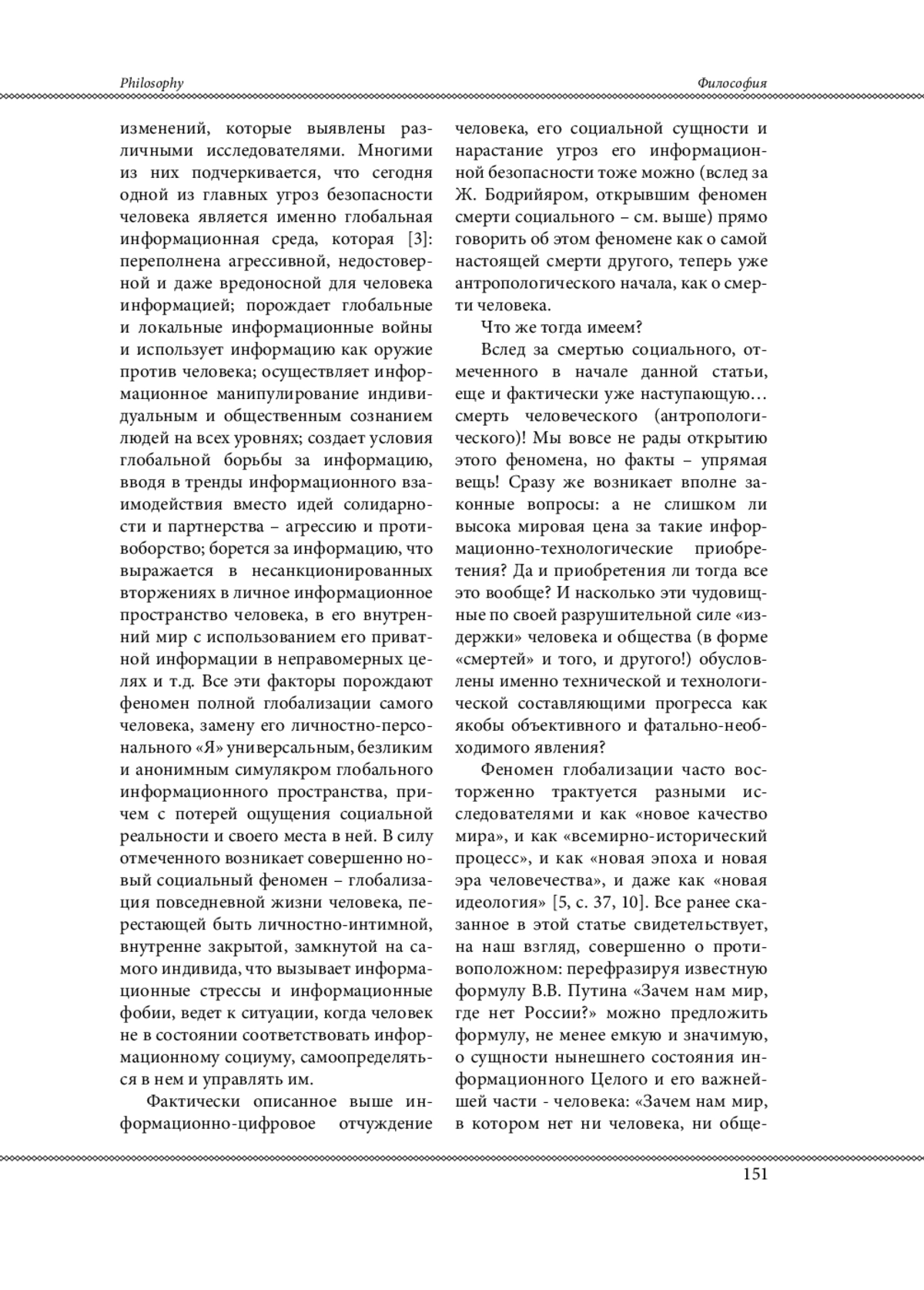 Philosophy

Философия

изменений, которые выявлены различными исследователями. Многими из них подчеркивается, что сегодня одной из главных угроз безопасности человека является именно глобальная информационная среда, которая [3]: переполнена агрессивной, недостоверной и даже вредоносной для человека информацией; порождает глобальные и локальные информационные войны и использует информацию как оружие против человека; осуществляет информационное манипулирование индивидуальным и общественным сознанием людей на всех уровнях; создает условия глобальной борьбы за информацию, вводя в тренды информационного взаимодействия вместо идей солидарности и партнерства – агрессию и противоборство; борется за информацию, что выражается в несанкционированных вторжениях в личное информационное пространство человека, в его внутренний мир с использованием его приватной информации в неправомерных целях и т.д. Все эти факторы порождают феномен полной глобализации самого человека, замену его личностно-персонального «Я» универсальным, безликим и анонимным симулякром глобального информационного пространства, причем с потерей ощущения социальной реальности и своего места в ней. В силу отмеченного возникает совершенно новый социальный феномен – глобализация повседневной жизни человека, перестающей быть личностно-интимной, внутренне закрытой, замкнутой на самого индивида, что вызывает информационные стрессы и информационные фобии, ведет к ситуации, когда человек не в состоянии соответствовать информационному социуму, самоопределяться в нем и управлять им.

Фактически описанное выше информационно-цифровое отчуждение человека, его социальной сущности и нарастание угроз его информационной безопасности тоже можно (вслед за Ж. Бодрийяром, открывшим феномен смерти социального – см. выше) прямо говорить об этом феномене как о самой настоящей смерти другого, теперь уже антропологического начала, как о смерти человека.

Что же тогда имеем?

Вслед за смертью социального, отмеченного в начале данной статьи, еще и фактически уже наступающую… смерть человеческого (антропологического)! Мы вовсе не рады открытию этого феномена, но факты – упрямая вещь! Сразу же возникает вполне законные вопросы: а не слишком ли высока мировая цена за такие информационно-технологические приобретения? Да и приобретения ли тогда все это вообще? И насколько эти чудовищные по своей разрушительной силе «издержки» человека и общества (в форме «смертей» и того, и другого!) обусловлены именно технической и технологической составляющими прогресса как якобы объективного и фатально-необходимого явления?

Феномен глобализации часто восторженно трактуется разными исследователями и как «новое качество мира», и как «всемирно-исторический процесс», и как «новая эпоха и новая эра человечества», и даже как «новая идеология» [5, с. 37, 10]. Все ранее сказанное в этой статье свидетельствует, на наш взгляд, совершенно о противоположном: перефразируя известную формулу В.В. Путина «Зачем нам мир, где нет России?» можно предложить формулу, не менее емкую и значимую, о сущности нынешнего состояния информационного Целого и его важнейшей части - человека: «Зачем нам мир, в котором нет ни человека, ни обще-

151